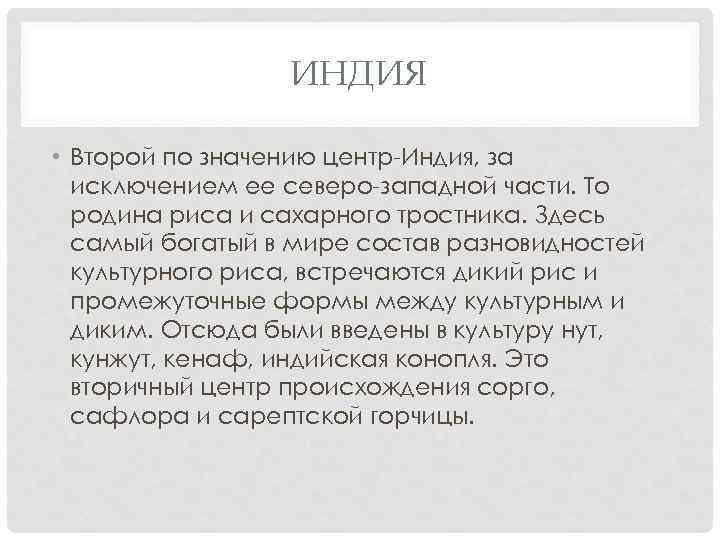 ИНДИЯ

• Второй по значению центр-Индия, за исключением ее северо-западной части. То родина риса и сахарного тростника. Здесь самый богатый в мире состав разновидностей культурного риса, встречаются дикий рис и промежуточные формы между культурным и диким. Отсюда были введены в культуру нут, кунжут, кенаф, индийская конопля. Это вторичный центр происхождения сорго, сафлора и сарептской горчицы.